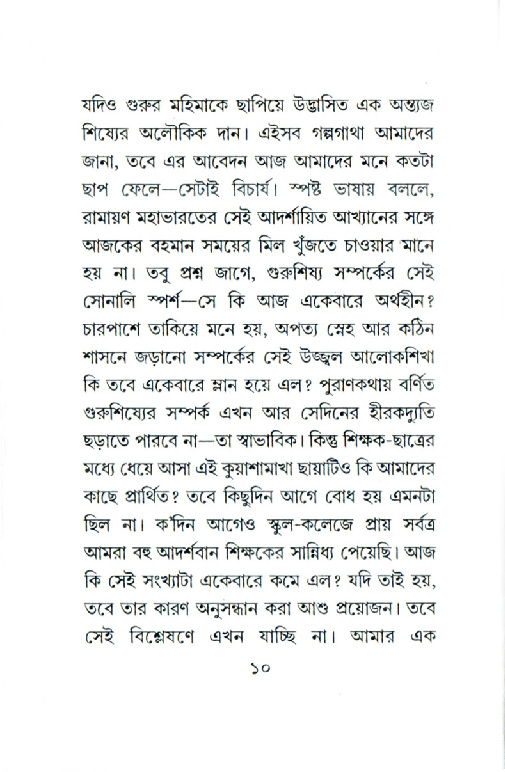 যদিও গুরুর মহিমাকে ছাপিয়ে উদ্ভাসিত এক অন্ত্যজ শিষ্যের অলৌকিক দান। এইসব গল্পগাথা আমাদের জানা, তবে এর আবেদন আজ আমাদের মনে কতটা ছাপ ফেলে—সেটাই বিচার্য। স্পষ্ট ভাষায় বললে, রামায়ণ মহাভারতের সেই আদর্শায়িত আখ্যানের সঙ্গে আজকের বহমান সময়ের মিল খুঁজতে চাওয়ার মানে হয় না। তবু প্রশ্ন জাগে, গুরুশিষ্য সম্পর্কের সেই সোনালি স্পর্শ—সে কি আজ একেবারে অর্থহীন? চারপাশে তাকিয়ে মনে হয়, অপত্য স্নেহ আর কঠিন শাসনে জড়ানো সম্পর্কের সেই উজ্জ্বল আলোকশিখা কি তবে একেবারে ম্লান হয়ে এল? পুরাণকথায় বর্ণিত গুরুশিষ্যের সম্পর্ক এখন আর সেদিনের হীরকদ্যুতি ছড়াতে পারবে না—তা স্বাভাবিক। কিন্তু শিক্ষক-ছাত্রের মধ্যে ধেয়ে আসা এই কুয়াশামাখা ছায়াটিও কি আমাদের কাছে প্রার্থিত? তবে কিছুদিন আগে বোধ হয় এমনটা ছিল না। ক'দিন আগেও স্কুল-কলেজে প্রায় সর্বত্র আমরা বহু আদর্শবান শিক্ষকের সান্নিধ্য পেয়েছি। আজ কি সেই সংখ্যাটা একেবারে কমে এল? যদি তাই হয়, তবে তার কারণ অনুসন্ধান করা আশু প্রয়োজন। তবে সেই বিশ্লেষণে এখন যাচ্ছি না। আমার এক

১০